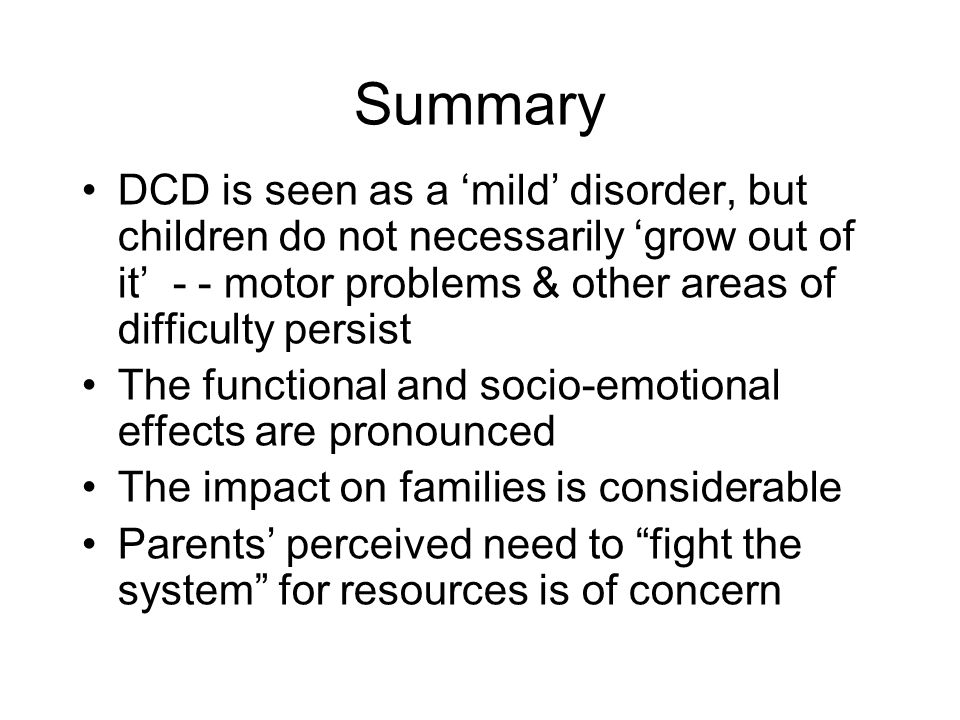 Summary

• DCD is seen as a ‘mild’ disorder, but children do not necessarily ‘grow out of it’ - - motor problems & other areas of difficulty persist
• The functional and socio-emotional effects are pronounced
• The impact on families is considerable
• Parents’ perceived need to “fight the system” for resources is of concern